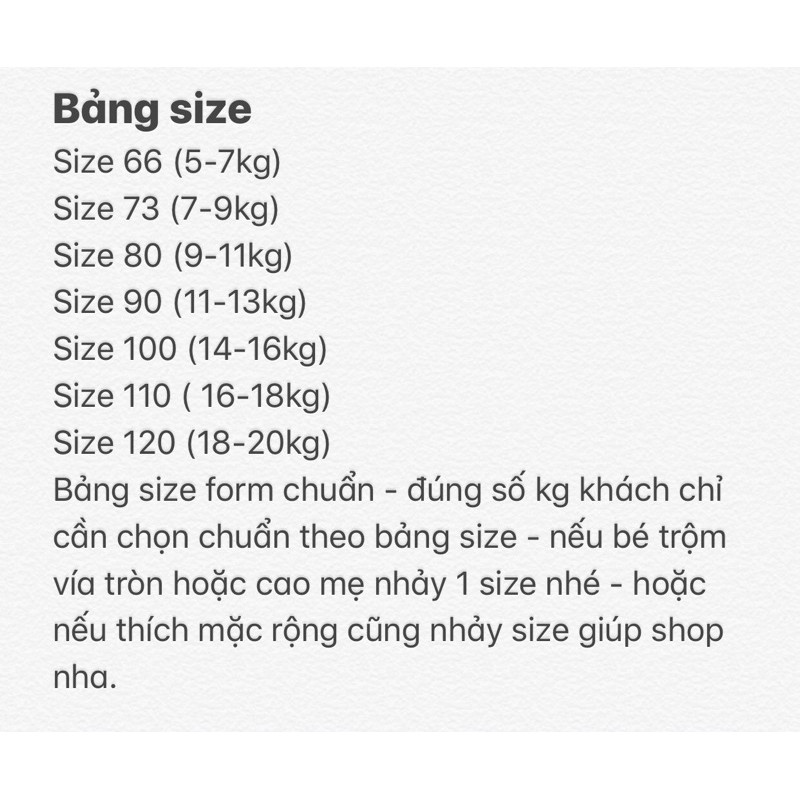 Bảng size
Size 66 (5-7kg)
Size 73 (7-9kg)
Size 80 (9-11kg)
Size 90 (11-13kg)
Size 100 (14-16kg)
Size 110 ( 16-18kg)
Size 120 (18-20kg)
Bảng size form chuẩn - đúng số kg khách chỉ cần chọn chuẩn theo bảng size - nếu bé trộm vía tròn hoặc cao mẹ nhảy 1 size nhé - hoặc nếu thích mặc rộng cũng nhảy size giúp shop nha.